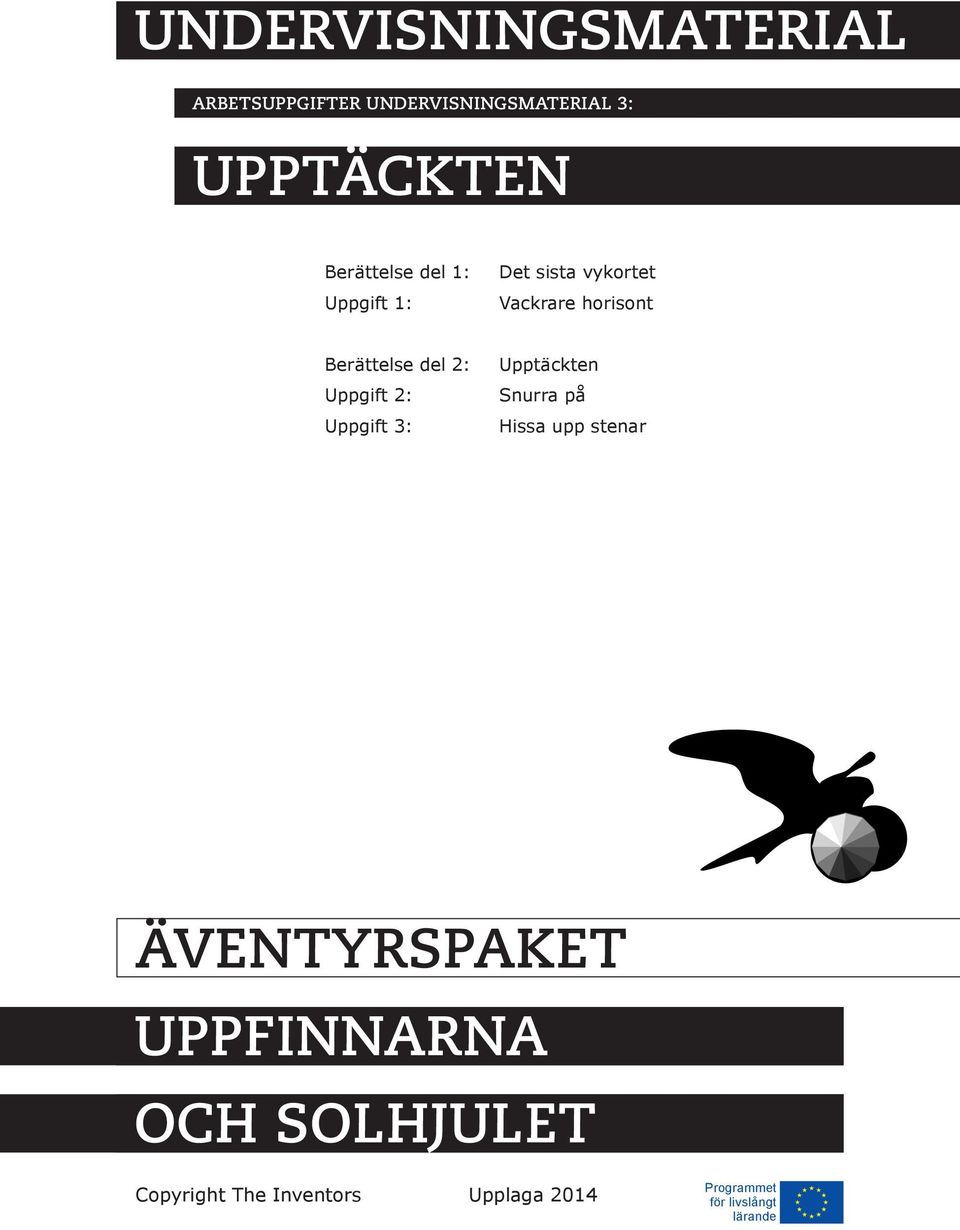 UNDERVISNINGSMATERIAL

ARBETSUPPGIFTER UNDERVISNINGSMATERIAL 3:

UPPTÄCKTEN

Berättelse del 1: Det sista vykortet
Uppgift 1: Vackrare horisont

Berättelse del 2: Upptäckten
Uppgift 2: Snurra på
Uppgift 3: Hissa upp stenar

ÄVENTYRSPAKET

UPPFINNARNA

OCH SOLHJULET

Copyright The Inventors Upplaga 2014

Programmet för livslångt lärande